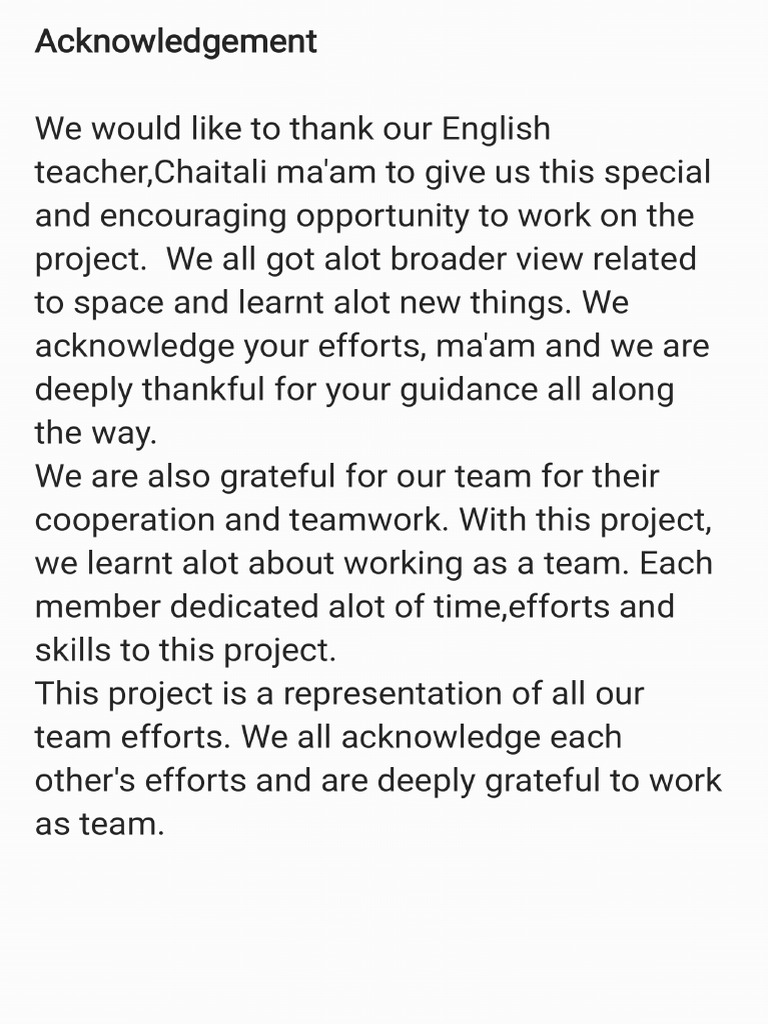 Acknowledgement

We would like to thank our English teacher,Chaitali ma'am to give us this special and encouraging opportunity to work on the project.  We all got alot broader view related to space and learnt alot new things. We acknowledge your efforts, ma'am and we are deeply thankful for your guidance all along the way.
We are also grateful for our team for their cooperation and teamwork. With this project, we learnt alot about working as a team. Each member dedicated alot of time,efforts and skills to this project.
This project is a representation of all our team efforts. We all acknowledge each other's efforts and are deeply grateful to work as team.